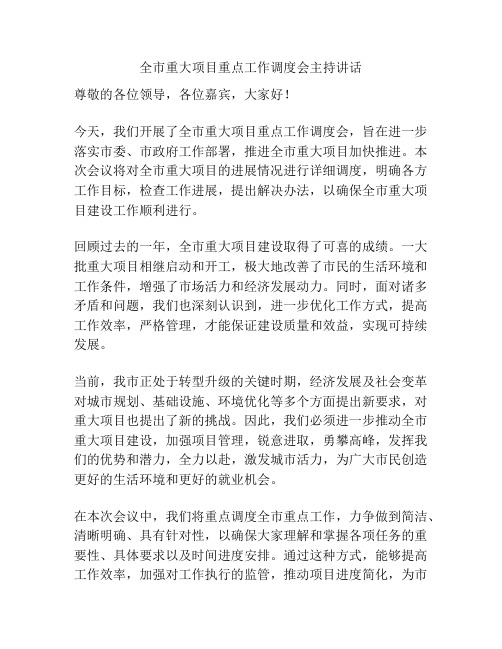 全市重大项目重点工作调度会主持讲话

尊敬的各位领导，各位嘉宾，大家好！

今天，我们开展了全市重大项目重点工作调度会，旨在进一步落实市委、市政府工作部署，推进全市重大项目加快推进。本次会议将对全市重大项目的进展情况进行详细调度，明确各方工作目标，检查工作进展，提出解决办法，以确保全市重大项目建设工作顺利进行。

回顾过去的一年，全市重大项目建设取得了可喜的成绩。一大批重大项目相继启动和开工，极大地改善了市民的生活环境和工作条件，增强了市场活力和经济发展动力。同时，面对诸多矛盾和问题，我们也深刻认识到，进一步优化工作方式，提高工作效率，严格管理，才能保证建设质量和效益，实现可持续发展。

当前，我市正处于转型升级的关键时期，经济发展及社会变革对城市规划、基础设施、环境优化等多个方面提出新要求，对重大项目也提出了新的挑战。因此，我们必须进一步推动全市重大项目建设，加强项目管理，锐意进取，勇攀高峰，发挥我们的优势和潜力，全力以赴，激发城市活力，为广大市民创造更好的生活环境和更好的就业机会。

在本次会议中，我们将重点调度全市重点工作，力争做到简洁、清晰明确、具有针对性，以确保大家理解和掌握各项任务的重要性、具体要求以及时间进度安排。通过这种方式，能够提高工作效率，加强对工作执行的监管，推动项目进度简化，为市